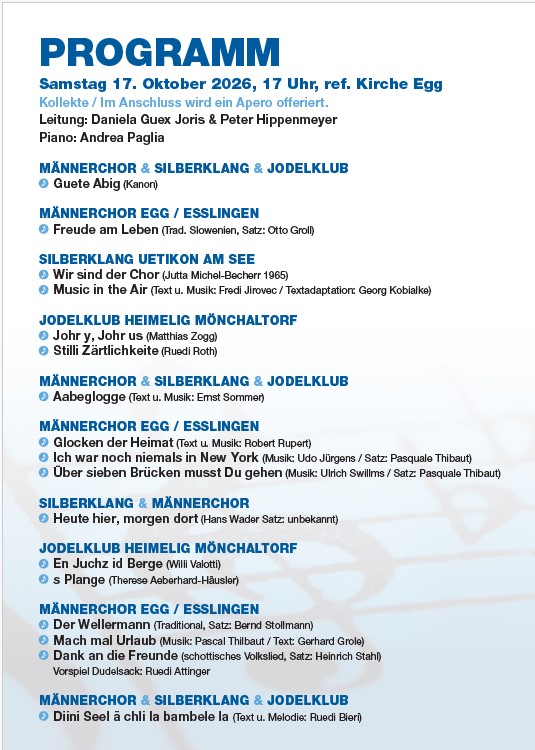 PROGRAMM

Samstag 17. Oktober 2026, 17 Uhr, ref. Kirche Egg
Kollekte / Im Anschluss wird ein Apero offeriert.
Leitung: Daniela Guex Joris & Peter Hippenmeyer
Piano: Andrea Paglia

MÄNNERCHOR & SILBERKLANG & JODELKLUB
Guete Abig (Kanon)

MÄNNERCHOR EGG / ESSLINGEN
Freude am Leben (Trad. Slowenien, Satz: Otto Groll)

SILBERKLANG UETIKON AM SEE
Wir sind der Chor (Jutta Michel-Becherr 1965)
Music in the Air (Text u. Musik: Fredi Jirovec / Textadaptation: Georg Kobialke)

JODELKLUB HEIMELIG MÖNCHALTORF
Johr y, Johr us (Matthias Zogg)
Stilli Zärtlichkeite (Ruedi Roth)

MÄNNERCHOR & SILBERKLANG & JODELKLUB
Aabeglogge (Text u. Musik: Ernst Sommer)

MÄNNERCHOR EGG / ESSLINGEN
Glocken der Heimat (Text u. Musik: Robert Rupert)
Ich war noch niemals in New York (Musik: Udo Jürgens / Satz: Pasquale Thibaut)
Über sieben Brücken musst Du gehen (Musik: Ulrich Swillms / Satz: Pasquale Thibaut)

SILBERKLANG & MÄNNERCHOR
Heute hier, morgen dort (Hans Wader Satz: unbekannt)

JODELKLUB HEIMELIG MÖNCHALTORF
En Juchz id Berge (Willi Valotti)
s Plange (Therese Aeberhard-Häusler)

MÄNNERCHOR EGG / ESSLINGEN
Der Wellermann (Traditional, Satz: Bernd Stollmann)
Mach mal Urlaub (Musik: Pascal Thilbaut / Text: Gerhard Grole)
Dank an die Freunde (schottisches Volkslied, Satz: Heinrich Stahl)
Vorspiel Dudelsack: Ruedi Attinger

MÄNNERCHOR & SILBERKLANG & JODELKLUB
Diini Seel ä chli la bambele la (Text u. Melodie: Ruedi Bieri)